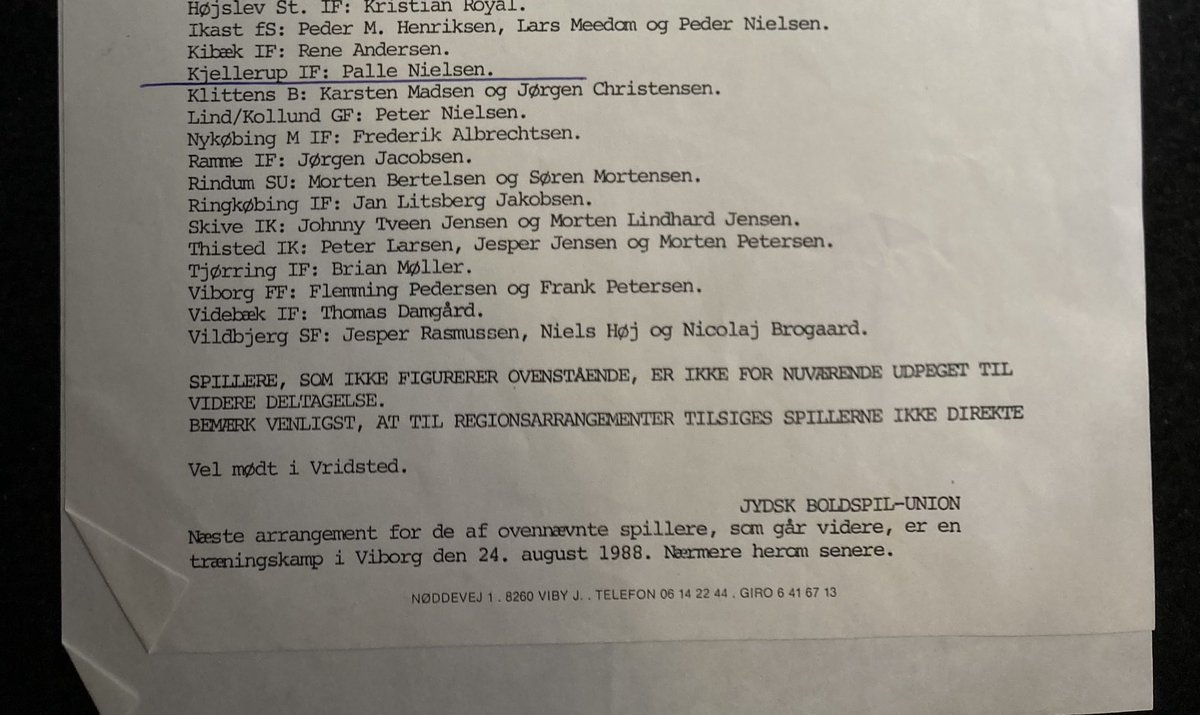 Højslev St. IF: Kristian Royal.
Ikast fS: Peder M. Henriksen, Lars Meedom og Peder Nielsen.
Kibæk IF: Rene Andersen.
Kjellerup IF: Palle Nielsen.
Klittens B: Karsten Madsen og Jørgen Christensen.
Lind/Kollund GF: Peter Nielsen.
Nykøbing M IF: Frederik Albrechtsen.
Ramme IF: Jørgen Jacobsen.
Rindum SU: Morten Bertelsen og Søren Mortensen.
Ringkøbing IF: Jan Litsberg Jakobsen.
Skive IK: Johnny Tveen Jensen og Morten Lindhard Jensen.
Thisted IK: Peter Larsen, Jesper Jensen og Morten Petersen.
Tjørring IF: Brian Møller.
Viborg FF: Flemming Pedersen og Frank Petersen.
Videbæk IF: Thomas Damgård.
Vildbjerg SF: Jesper Rasmussen, Niels Høj og Nicolaj Brogaard.

SPILLERE, SOM IKKE FIGURERER OVENSTÅENDE, ER IKKE FOR NUVÆRENDE UDPEGET TIL VIDERE DELTAGELSE.
BEMÆRK VENLIGST, AT TIL REGIONSARRANGEMENTER TILSIGES SPILLERNE IKKE DIREKTE

Vel mødt i Vridsted.

JYDSK BOLDSPIL-UNION

Næste arrangement for de af ovennævnte spillere, som går videre, er en træningskamp i Viborg den 24. august 1988. Nærmere herom senere.

NØDDEVEJ 1 . 8260 VIBY J. . TELEFON 06 14 22 44 . GIRO 6 41 67 13